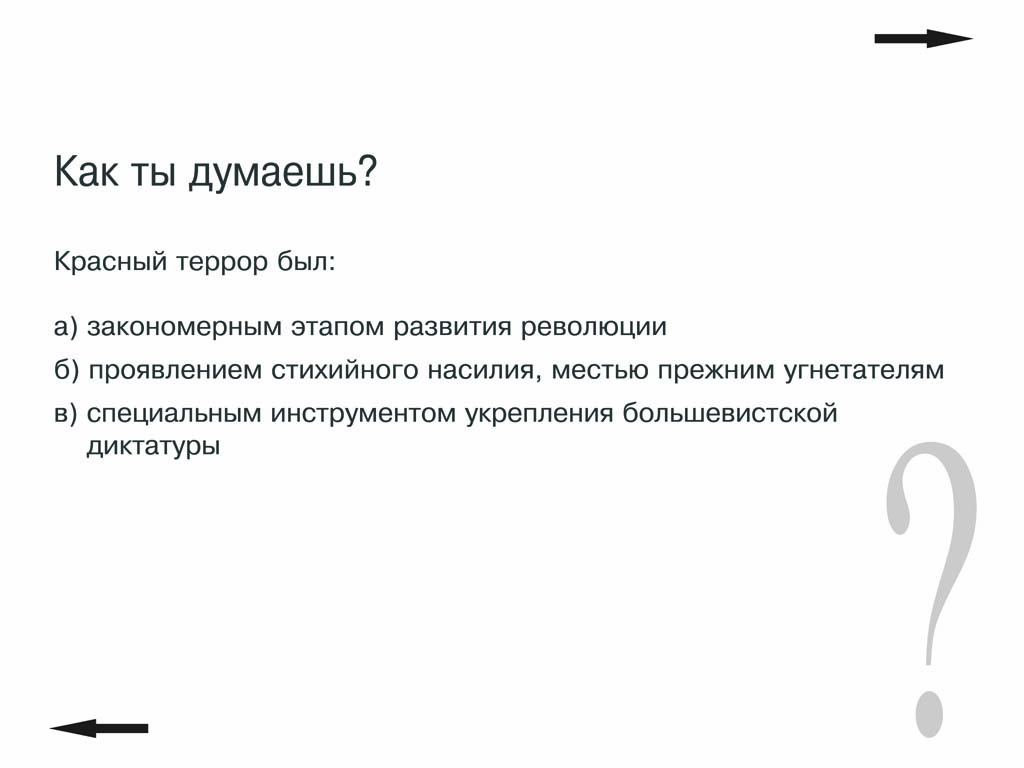 Как ты думаешь?

Красный террор был:

а) закономерным этапом развития революции

б) проявлением стихийного насилия, местью прежним угнетателям

в) специальным инструментом укрепления большевистской диктатуры

?